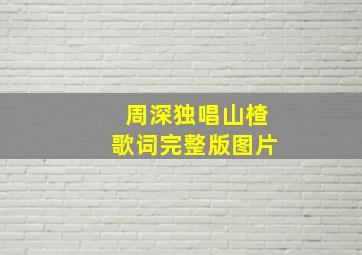 周深独唱山楂
歌词完整版图片